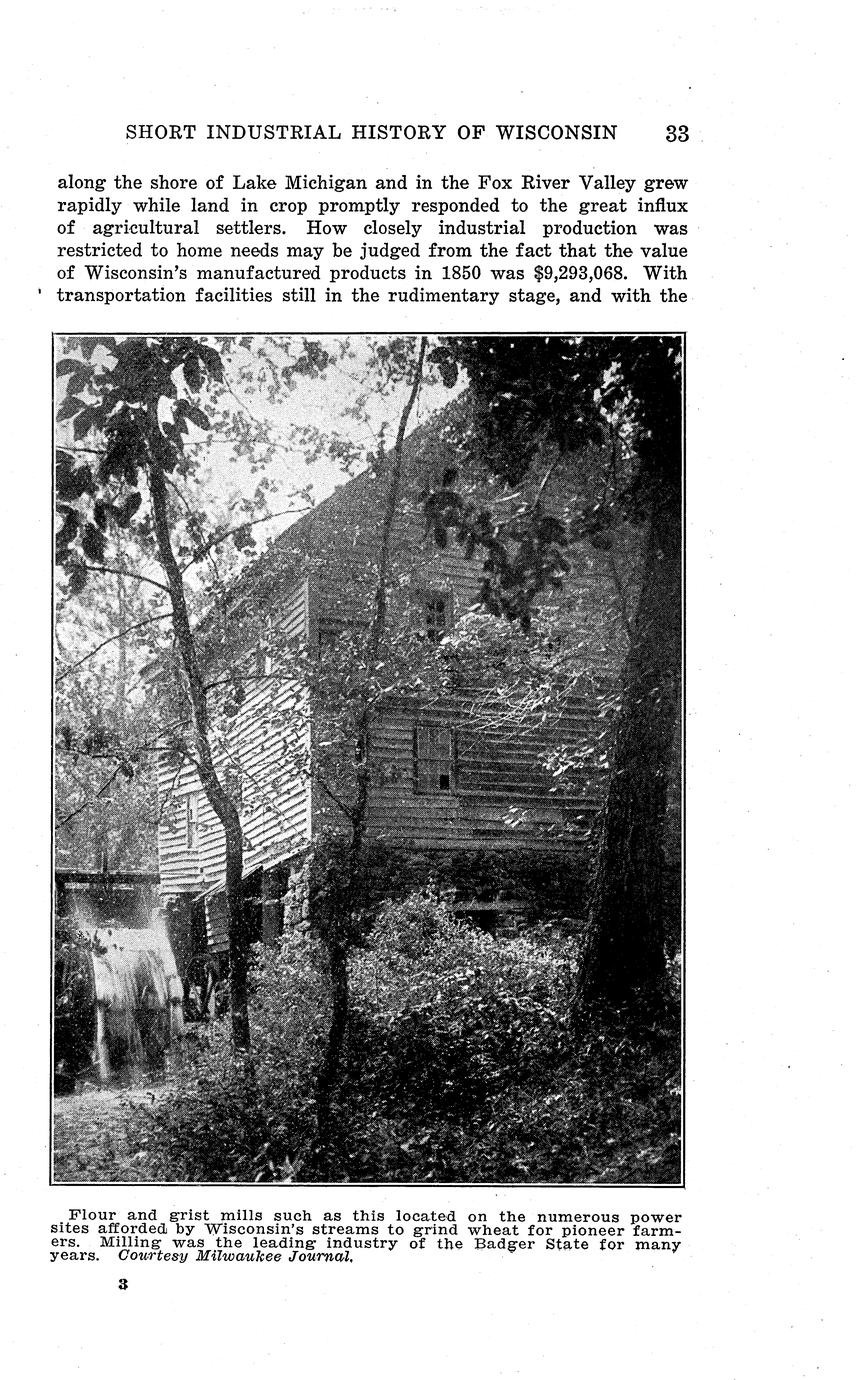 SHORT INDUSTRIAL HISTORY OF WISCONSIN 33

along the shore of Lake Michigan and in the Fox River Valley grew rapidly while land in crop promptly responded to the great influx of agricultural settlers. How closely industrial production was restricted to home needs may be judged from the fact that the value of Wisconsin's manufactured products in 1850 was $9,293,068. With transportation facilities still in the rudimentary stage, and with the

Flour and grist mills such as this located on the numerous power sites afforded by Wisconsin's streams to grind wheat for pioneer farmers. Milling was the leading industry of the Badger State for many years. Courtesy Milwaukee Journal.

3